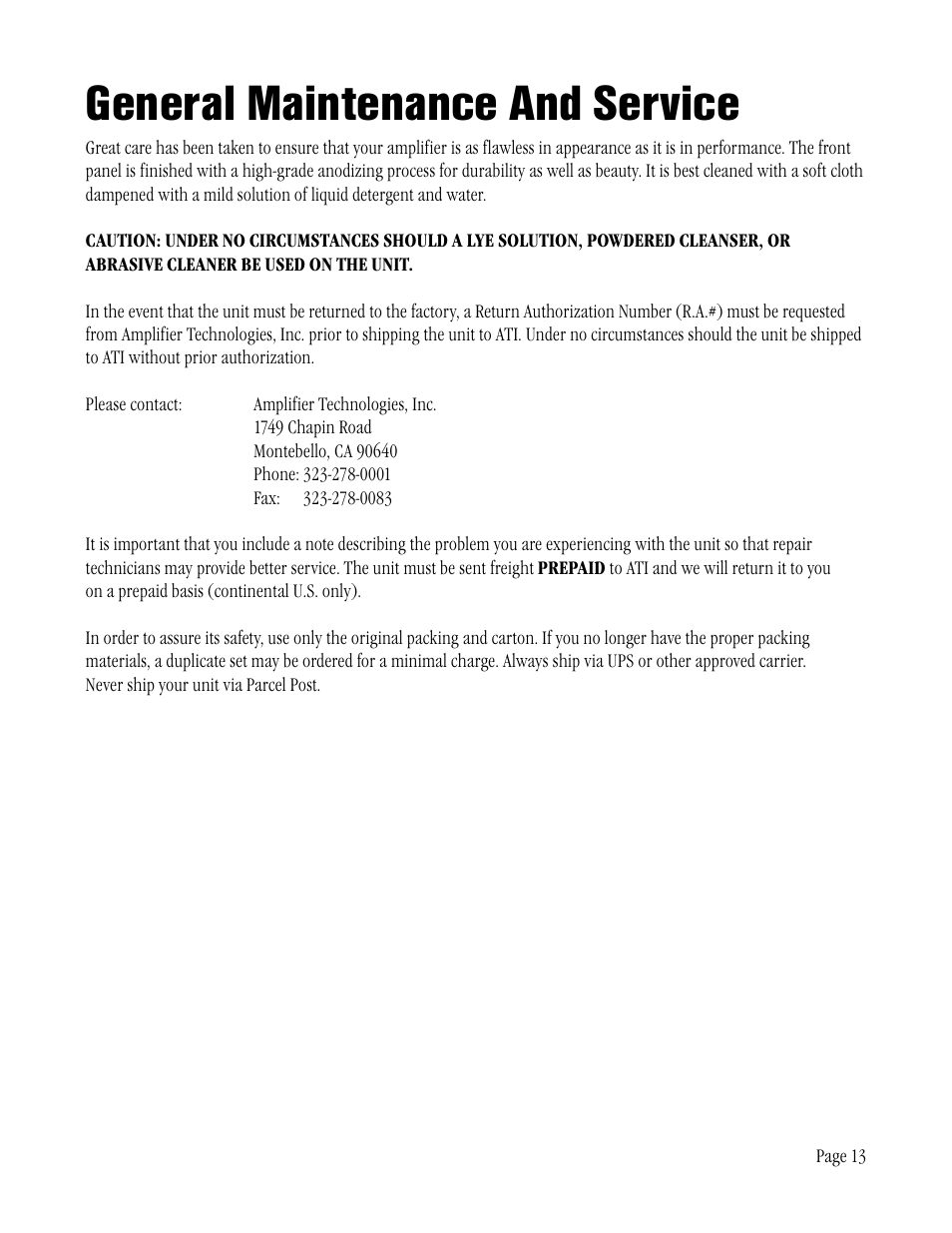 General Maintenance And Service

Great care has been taken to ensure that your amplifier is as flawless in appearance as it is in performance. The front panel is finished with a high-grade anodizing process for durability as well as beauty. It is best cleaned with a soft cloth dampened with a mild solution of liquid detergent and water.

CAUTION: UNDER NO CIRCUMSTANCES SHOULD A LYE SOLUTION, POWDERED CLEANSER, OR ABRASIVE CLEANER BE USED ON THE UNIT.

In the event that the unit must be returned to the factory, a Return Authorization Number (R.A.#) must be requested from Amplifier Technologies, Inc. prior to shipping the unit to ATI. Under no circumstances should the unit be shipped to ATI without prior authorization.

Please contact: Amplifier Technologies, Inc.
1749 Chapin Road
Montebello, CA 90640
Phone: 323-278-0001
Fax: 323-278-0083

It is important that you include a note describing the problem you are experiencing with the unit so that repair technicians may provide better service. The unit must be sent freight PREPAID to ATI and we will return it to you on a prepaid basis (continental U.S. only).

In order to assure its safety, use only the original packing and carton. If you no longer have the proper packing materials, a duplicate set may be ordered for a minimal charge. Always ship via UPS or other approved carrier. Never ship your unit via Parcel Post.

Page 13